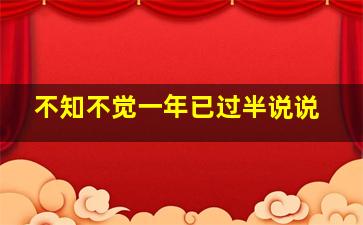 不知不觉一年已过半说说